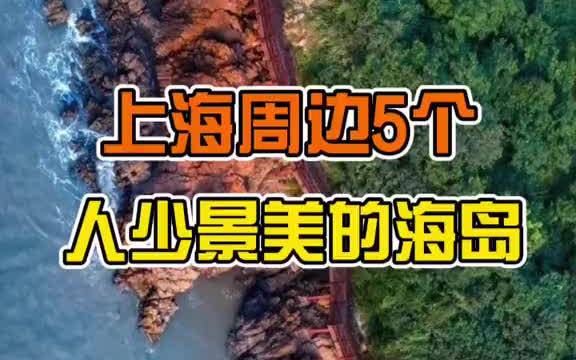 上海周边5个
人少景美的海岛